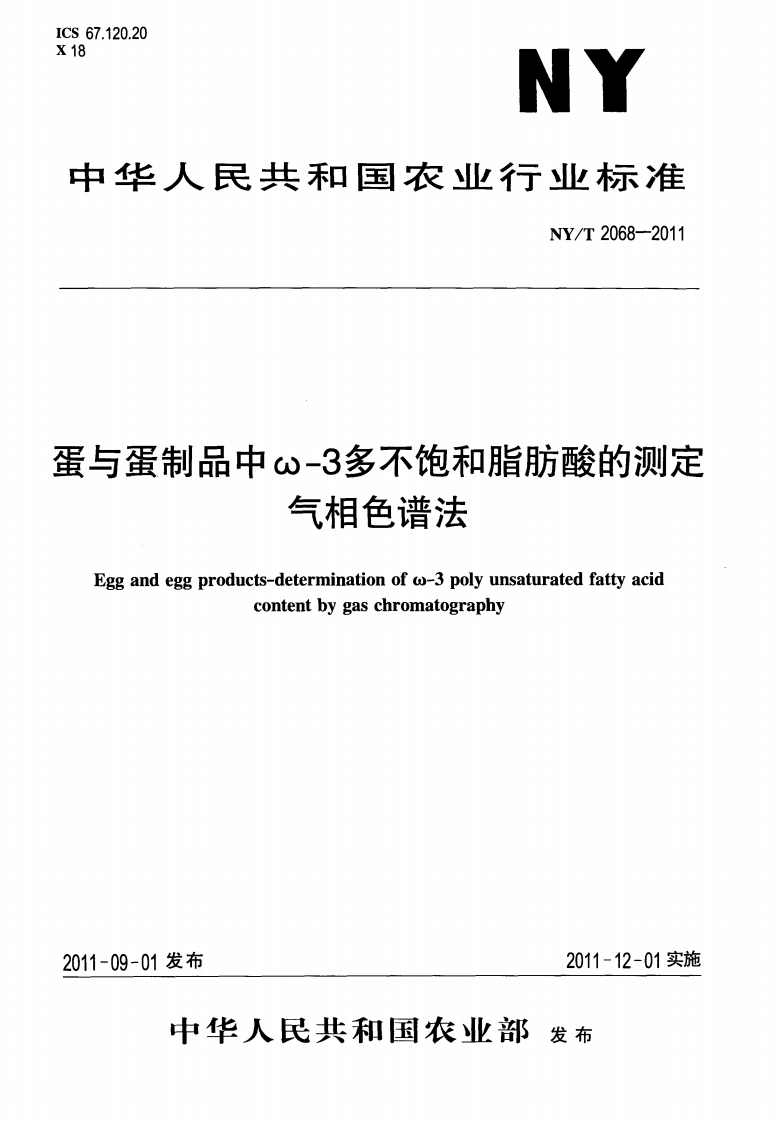 ICS 67.120.20
X 18

NY

中华人民共和国农业行业标准

NY/T 2068—2011

蛋与蛋制品中ω-3多不饱和脂肪酸的测定
气相色谱法

Egg and egg products-determination of ω-3 poly unsaturated fatty acid content by gas chromatography

2011-09-01 发布

2011-12-01 实施

中华人民共和国农业部 发布